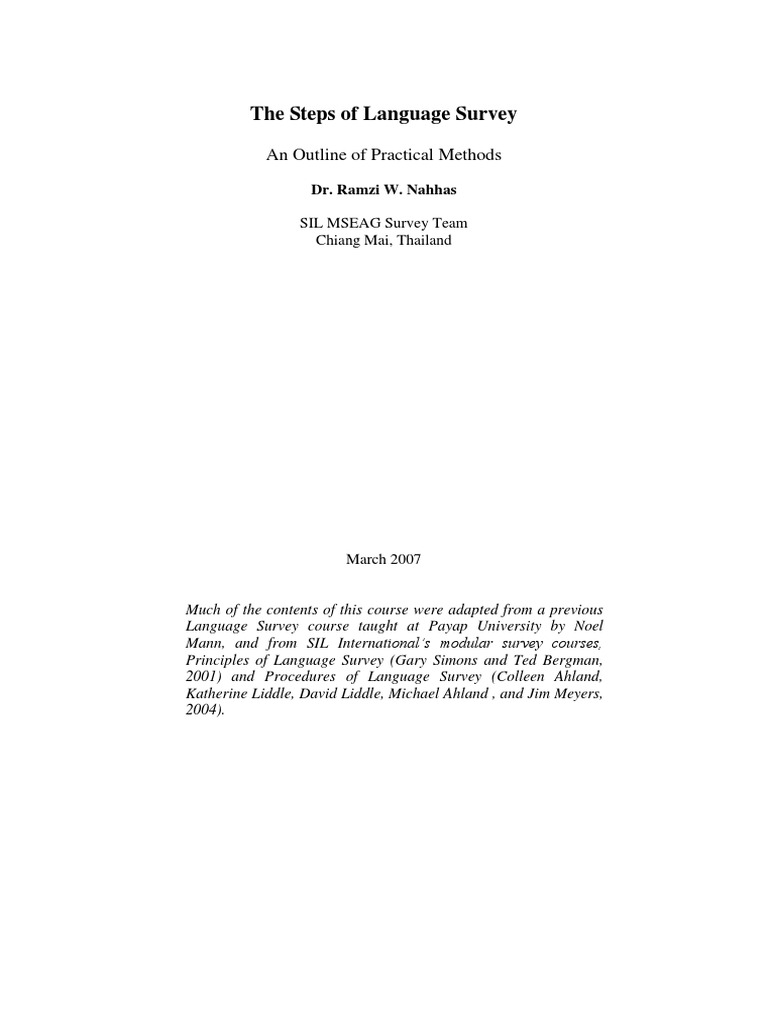 The Steps of Language Survey

An Outline of Practical Methods

Dr. Ramzi W. Nahhas

SIL MSEAG Survey Team
Chiang Mai, Thailand

March 2007

Much of the contents of this course were adapted from a previous Language Survey course taught at Payap University by Noel Mann, and from SIL International's modular survey courses, Principles of Language Survey (Gary Simons and Ted Bergman, 2001) and Procedures of Language Survey (Colleen Ahland, Katherine Liddle, David Liddle, Michael Ahland , and Jim Meyers, 2004).